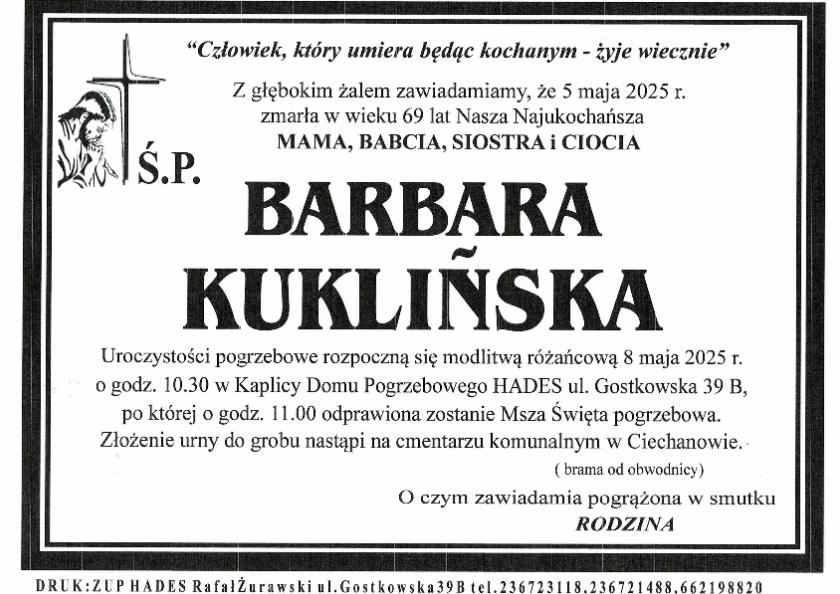 "Człowiek, który umiera będąc kochanym - żyje wiecznie"

Z głębokim żalem zawiadamiamy, że 5 maja 2025 r. zmarła w wieku 69 lat Nasza Najukochańsza
MAMA, BABCIA, SIOSTRA i CIOCIA

Ś.P.

BARBARA
KUKLIŃSKA

Uroczystości pogrzebowe rozpoczną się modlitwą różańcową 8 maja 2025 r. o godz. 10.30 w Kaplicy Domu Pogrzebowego HADES ul. Gostkowska 39 B, po której o godz. 11.00 odprawiona zostanie Msza Święta pogrzebowa. Złożenie urny do grobu nastąpi na cmentarzu komunalnym w Ciechanowie.
( brama od obwodnicy)

O czym zawiadamia pogrążona w smutku
RODZINA

DRUK:ZUP HADES RafałŻurawski ul.Gostkowska39B tel.236723118.236721488.662198820